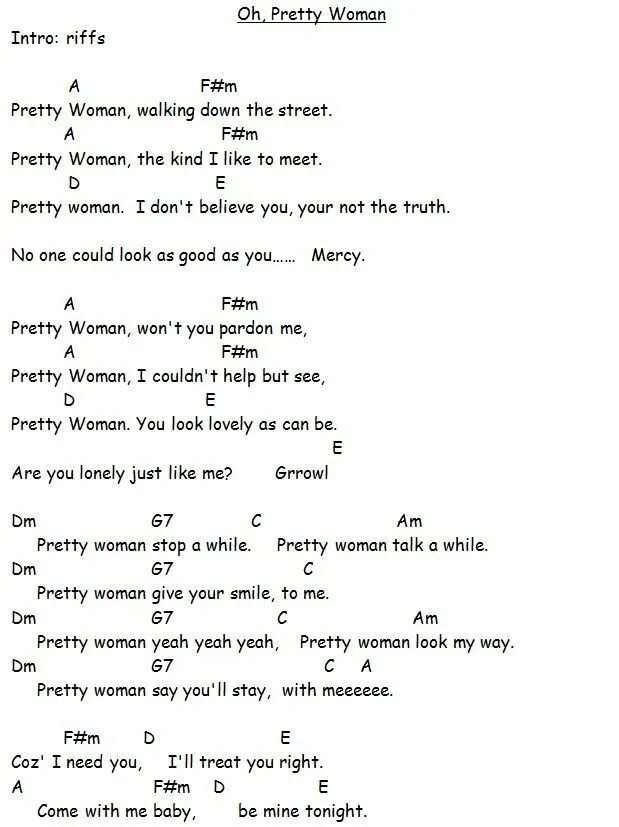 Oh, Pretty Woman

Intro: riffs

A F#m
Pretty Woman, walking down the street.
A F#m
Pretty Woman, the kind I like to meet.
D E
Pretty woman. I don't believe you, your not the truth.

No one could look as good as you...... Mercy.

A F#m
Pretty Woman, won't you pardon me,
A F#m
Pretty Woman, I couldn't help but see,
D E
Pretty Woman. You look lovely as can be.
E
Are you lonely just like me? Grrowl

Dm G7 C Am
Pretty woman stop a while. Pretty woman talk a while.
Dm G7 C
Pretty woman give your smile, to me.
Dm G7 C Am
Pretty woman yeah yeah yeah, Pretty woman look my way.
Dm G7 C A
Pretty woman say you'll stay, with meeeeee.

F#m D E
Coz' I need you, I'll treat you right.
A F#m D E
Come with me baby, be mine tonight.